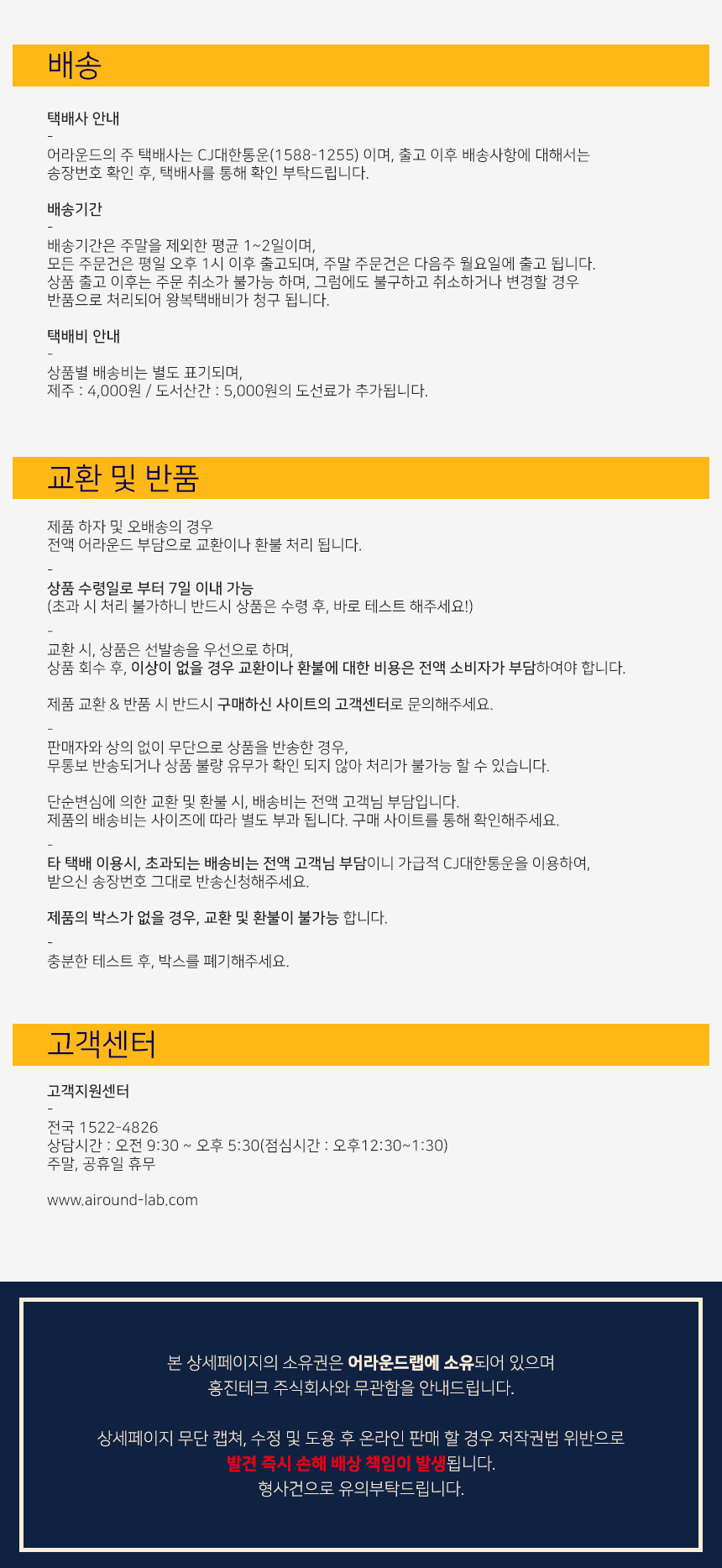 배송

택배사 안내
-
어라운드의 주 택배사는 CJ대한통운(1588-1255) 이며, 출고 이후 배송사항에 대해서는 송장번호 확인 후, 택배사를 통해 확인 부탁드립니다.

배송기간
-
배송기간은 주말을 제외한 평균 1~2일이며,
모든 주문건은 평일 오후 1시 이후 출고되며, 주말 주문건은 다음주 월요일에 출고 됩니다.
상품 출고 이후는 주문 취소가 불가능 하며, 그럼에도 불구하고 취소하거나 변경할 경우 반품으로 처리되어 왕복택배비가 청구 됩니다.

택배비 안내
-
상품별 배송비는 별도 표기되며,
제주 : 4,000원 / 도서산간 : 5,000원의 도선료가 추가됩니다.

교환 및 반품

제품 하자 및 오배송의 경우
전액 어라운드 부담으로 교환이나 환불 처리 됩니다.
-
상품 수령일로 부터 7일 이내 가능
(초과 시 처리 불가하니 반드시 상품은 수령 후, 바로 테스트 해주세요!)
-
교환 시, 상품은 선발송을 우선으로 하며,
상품 회수 후, 이상이 없을 경우 교환이나 환불에 대한 비용은 전액 소비자가 부담하여야 합니다.

제품 교환 & 반품 시 반드시 구매하신 사이트의 고객센터로 문의해주세요.
-
판매자와 상의 없이 무단으로 상품을 반송한 경우,
무통보 반송되거나 상품 불량 유무가 확인 되지 않아 처리가 불가능 할 수 있습니다.

단순변심에 의한 교환 및 환불 시, 배송비는 전액 고객님 부담입니다.
제품의 배송비는 사이즈에 따라 별도 부과 됩니다. 구매 사이트를 통해 확인해주세요.
-
타 택배 이용시, 초과되는 배송비는 전액 고객님 부담이니 가급적 CJ대한통운을 이용하여, 받으신 송장번호 그대로 반송신청해주세요.

제품의 박스가 없을 경우, 교환 및 환불이 불가능 합니다.
-
충분한 테스트 후, 박스를 폐기해주세요.

고객센터

고객지원센터
-
전국 1522-4826
상담시간 : 오전 9:30 ~ 오후 5:30(점심시간 : 오후12:30~1:30)
주말, 공휴일 휴무

www.airound-lab.com

본 상세페이지의 소유권은 어라운드랩에 소유되어 있으며
홍진테크 주식회사와 무관함을 안내드립니다.

상세페이지 무단 캡쳐, 수정 및 도용 후 온라인 판매 할 경우 저작권법 위반으로
발견 즉시 손해 배상 책임이 발생됩니다.
형사건으로 유의부탁드립니다.